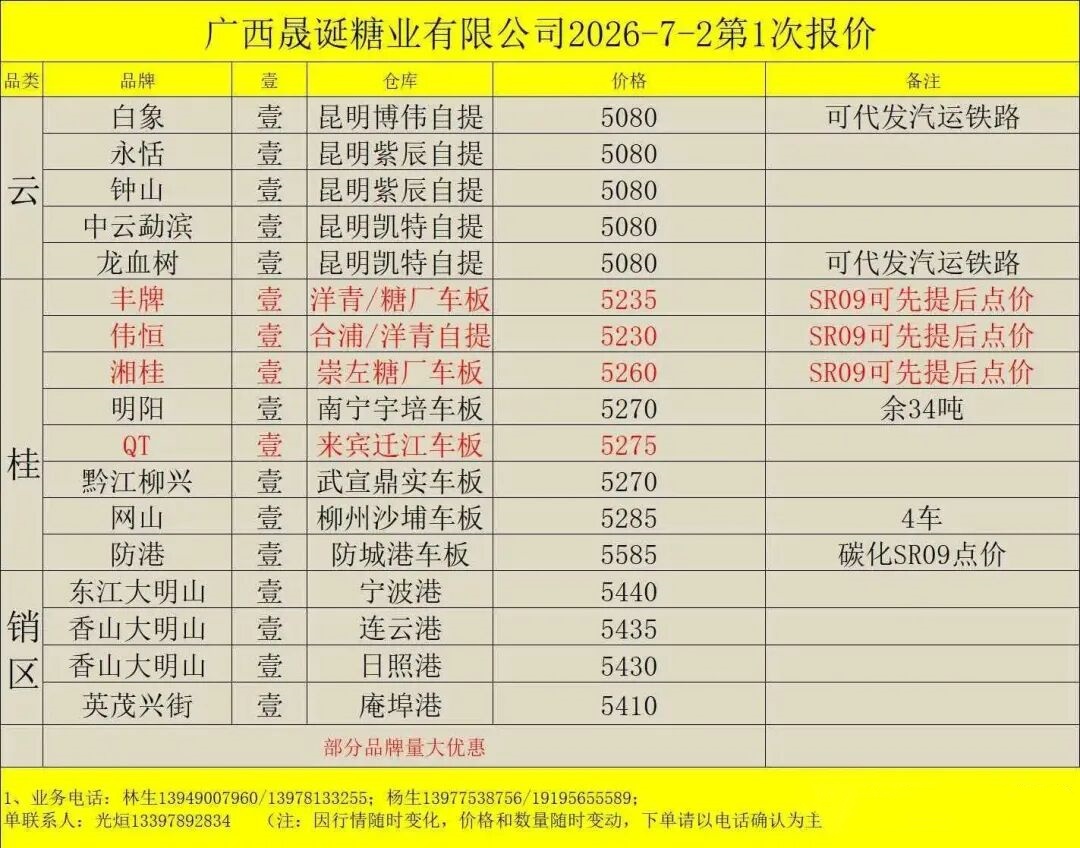 广西晟诞糖业有限公司2026-7-2第1次报价

| 品类 | 品牌 | 壹 | 仓库 | 价格 | 备注 |
|---|---|---|---|---|---|
| 云 | 白象 | 壹 | 昆明博伟自提 | 5080 | 可代发汽运铁路 |
| | 永恬 | 壹 | 昆明紫辰自提 | 5080 | |
| | 钟山 | 壹 | 昆明紫辰自提 | 5080 | |
| | 中云勐滨 | 壹 | 昆明凯特自提 | 5080 | |
| | 龙血树 | 壹 | 昆明凯特自提 | 5080 | 可代发汽运铁路 |
| 桂 | 丰牌 | 壹 | 洋青/糖厂车板 | 5235 | SR09可先提后点价 |
| | 伟恒 | 壹 | 合浦/洋青自提 | 5230 | SR09可先提后点价 |
| | 湘桂 | 壹 | 崇左糖厂车板 | 5260 | SR09可先提后点价 |
| | 明阳 | 壹 | 南宁宇培车板 | 5270 | 余34吨 |
| | QT | 壹 | 来宾迁江车板 | 5275 | |
| | 黔江柳兴 | 壹 | 武宣鼎实车板 | 5270 | |
| | 网山 | 壹 | 柳州沙埔车板 | 5285 | 4车 |
| | 防港 | 壹 | 防城港车板 | 5585 | 碳化SR09点价 |
| 销区 | 东江大明山 | 壹 | 宁波港 | 5440 | |
| | 香山大明山 | 壹 | 连云港 | 5435 | |
| | 香山大明山 | 壹 | 日照港 | 5430 | |
| | 英茂兴街 | 壹 | 庵埠港 | 5410 | |
| | 部分品牌量大优惠 | | | | |

1、业务电话：林生13949007960/13978133255；杨生13977538756/19195655589；
单联系人：光烜13397892834 （注：因行情随时变化，价格和数量随时变动，下单请以电话确认为主